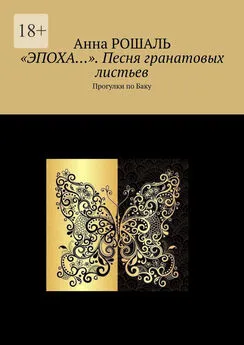 18+

Анна РОШАЛЬ

«ЭПОХА…». Песня гранатовых листьев

Прогулки по Баку